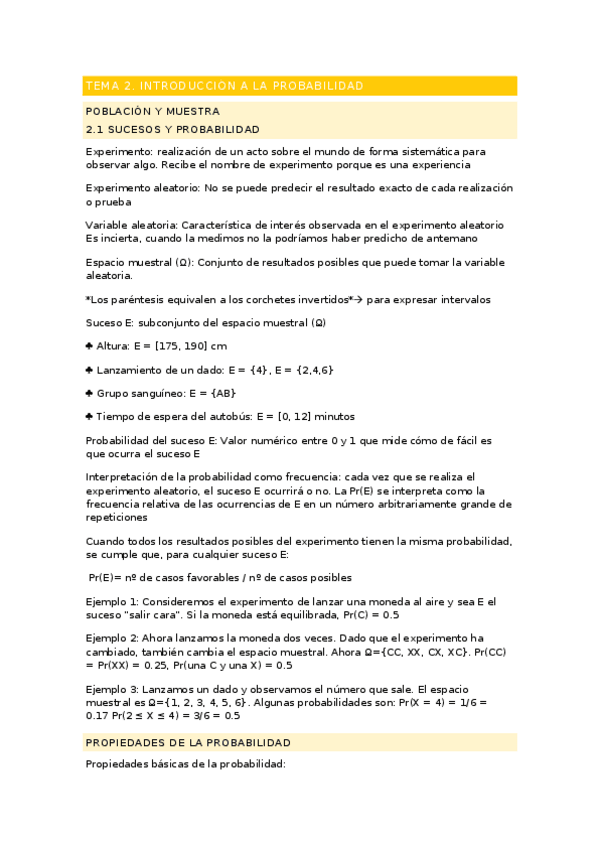 TEMA 2. INTRODUCCION A LA PROBABILIDAD

POBLACIÓN Y MUESTRA

2.1 SUCESOS Y PROBABILIDAD

Experimento: realización de un acto sobre el mundo de forma sistemática para observar algo. Recibe el nombre de experimento porque es una experiencia

Experimento aleatorio: No se puede predecir el resultado exacto de cada realización o prueba

Variable aleatoria: Característica de interés observada en el experimento aleatorio Es incierta, cuando la medimos no la podríamos haber predicho de antemano

Espacio muestral (Ω): Conjunto de resultados posibles que puede tomar la variable aleatoria.

*Los paréntesis equivalen a los corchetes invertidos*→ para expresar intervalos

Suceso E: subconjunto del espacio muestral (Ω)

♣ Altura: E = [175, 190] cm

♣ Lanzamiento de un dado: E = {4}, E = {2,4,6}

♣ Grupo sanguíneo: E = {AB}

♣ Tiempo de espera del autobús: E = [0, 12] minutos

Probabilidad del suceso E: Valor numérico entre 0 y 1 que mide cómo de fácil es que ocurra el suceso E

Interpretación de la probabilidad como frecuencia: cada vez que se realiza el experimento aleatorio, el suceso E ocurrirá o no. La Pr(E) se interpreta como la frecuencia relativa de las ocurrencias de E en un número arbitrariamente grande de repeticiones

Cuando todos los resultados posibles del experimento tienen la misma probabilidad, se cumple que, para cualquier suceso E:

Pr(E)= nº de casos favorables / nº de casos posibles

Ejemplo 1: Consideremos el experimento de lanzar una moneda al aire y sea E el suceso "salir cara". Si la moneda está equilibrada, Pr(C) = 0.5

Ejemplo 2: Ahora lanzamos la moneda dos veces. Dado que el experimento ha cambiado, también cambia el espacio muestral. Ahora Ω={CC, XX, CX, XC}. Pr(CC) = Pr(XX) = 0.25, Pr(una C y una X) = 0.5

Ejemplo 3: Lanzamos un dado y observamos el número que sale. El espacio muestral es Ω={1, 2, 3, 4, 5, 6}. Algunas probabilidades son: Pr(X = 4) = 1/6 = 0.17 Pr(2 ≤ X ≤ 4) = 3/6 = 0.5

PROPIEDADES DE LA PROBABILIDAD

Propiedades básicas de la probabilidad: